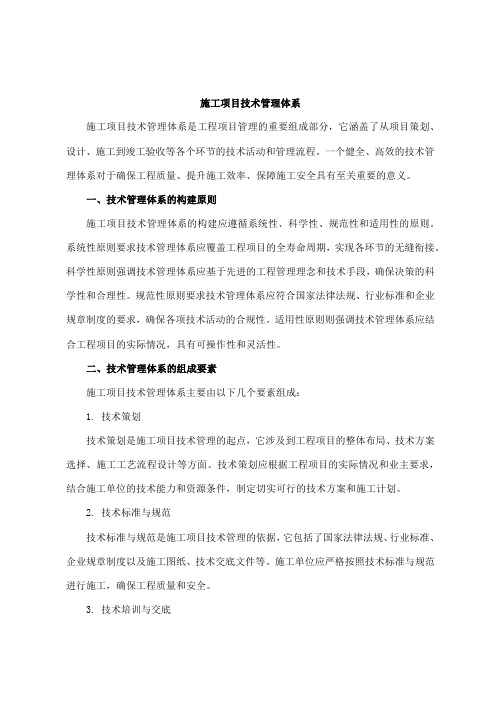 施工项目技术管理体系

施工项目技术管理体系是工程项目管理的重要组成部分，它涵盖了从项目策划、设计、施工到竣工验收等各个环节的技术活动和管理流程。一个健全、高效的技术管理体系对于确保工程质量、提升施工效率、保障施工安全具有至关重要的意义。

一、技术管理体系的构建原则

施工项目技术管理体系的构建应遵循系统性、科学性、规范性和适用性的原则。系统性原则要求技术管理体系应覆盖工程项目的全寿命周期，实现各环节的无缝衔接。科学性原则强调技术管理体系应基于先进的工程管理理念和技术手段，确保决策的科学性和合理性。规范性原则要求技术管理体系应符合国家法律法规、行业标准和企业规章制度的要求，确保各项技术活动的合规性。适用性原则则强调技术管理体系应结合工程项目的实际情况，具有可操作性和灵活性。

二、技术管理体系的组成要素

施工项目技术管理体系主要由以下几个要素组成：

1. 技术策划

技术策划是施工项目技术管理的起点，它涉及到工程项目的整体布局、技术方案选择、施工工艺流程设计等方面。技术策划应根据工程项目的实际情况和业主要求，结合施工单位的技术能力和资源条件，制定切实可行的技术方案和施工计划。

2. 技术标准与规范

技术标准与规范是施工项目技术管理的依据，它包括了国家法律法规、行业标准、企业规章制度以及施工图纸、技术交底文件等。施工单位应严格按照技术标准与规范进行施工，确保工程质量和安全。

3. 技术培训与交底